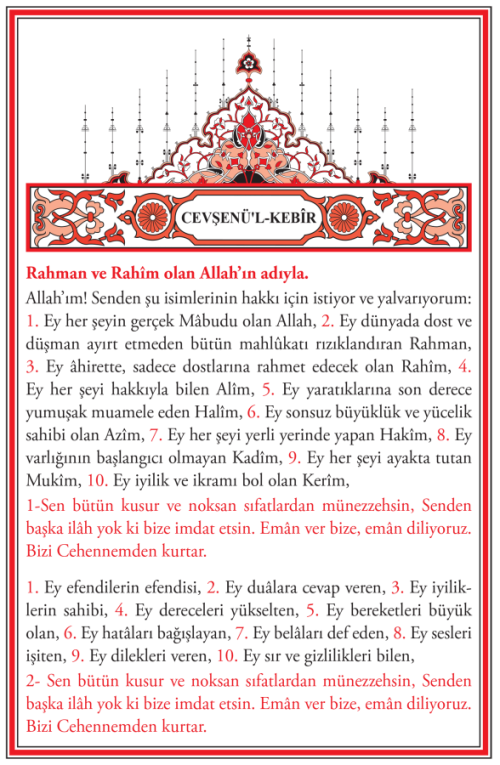 CEVŞENÜ'L-KEBÎR

Rahman ve Rahîm olan Allah'ın adıyla.

Allah'ım! Senden şu isimlerinin hakkı için istiyor ve yalvarıyorum: 1. Ey her şeyin gerçek Mâbudu olan Allah, 2. Ey dünyada dost ve düşman ayırt etmeden bütün mahlûkatı rızıklandıran Rahman, 3. Ey âhirette, sadece dostlarına rahmet edecek olan Rahîm, 4. Ey her şeyi hakkıyla bilen Alîm, 5. Ey yaratıklarına son derece yumuşak muamele eden Halîm, 6. Ey sonsuz büyüklük ve yücelik sahibi olan Azîm, 7. Ey her şeyi yerli yerinde yapan Hakîm, 8. Ey varlığının başlangıcı olmayan Kadîm, 9. Ey her şeyi ayakta tutan Mukîm, 10. Ey iyilik ve ikramı bol olan Kerîm,

1-Sen bütün kusur ve noksan sıfatlardan münezzehsin, Senden başka ilâh yok ki bize imdat etsin. Emân ver bize, emân diliyoruz. Bizi Cehennemden kurtar.

1. Ey efendilerin efendisi, 2. Ey duâlara cevap veren, 3. Ey iyiliklerin sahibi, 4. Ey dereceleri yükselten, 5. Ey bereketleri büyük olan, 6. Ey hatâları bağışlayan, 7. Ey belâları def eden, 8. Ey sesleri işiten, 9. Ey dilekleri veren, 10. Ey sır ve gizlilikleri bilen,

2- Sen bütün kusur ve noksan sıfatlardan münezzehsin, Senden başka ilâh yok ki bize imdat etsin. Emân ver bize, emân diliyoruz. Bizi Cehennemden kurtar.